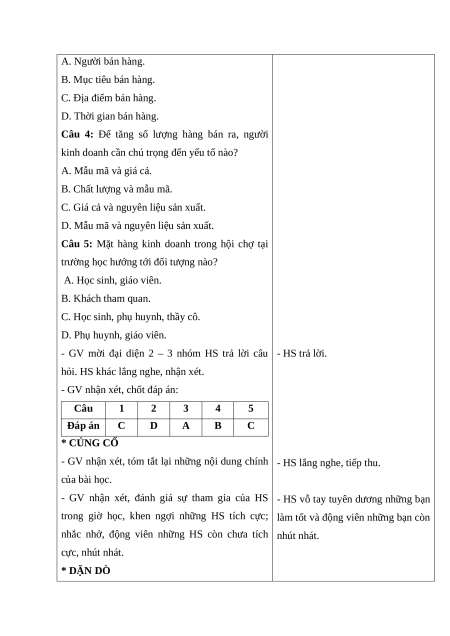 A. Người bán hàng.
B. Mục tiêu bán hàng.
C. Địa điểm bán hàng.
D. Thời gian bán hàng.
**Câu 4:** Để tăng số lượng hàng bán ra, người kinh doanh cần chú trọng đến yếu tố nào?
A. Mẫu mã và giá cả.
B. Chất lượng và mẫu mã.
C. Giá cả và nguyên liệu sản xuất.
D. Mẫu mã và nguyên liệu sản xuất.
**Câu 5:** Mặt hàng kinh doanh trong hội chợ tại trường học hướng tới đối tượng nào?
A. Học sinh, giáo viên.
B. Khách tham quan.
C. Học sinh, phụ huynh, thầy cô.
D. Phụ huynh, giáo viên.
- GV mời đại diện 2 – 3 nhóm HS trả lời câu hỏi. HS khác lắng nghe, nhận xét.
- GV nhận xét, chốt đáp án:

| Câu | 1 | 2 | 3 | 4 | 5 |
|---|---|---|---|---|---|
| Đáp án | C | D | A | B | C |

**\* CỦNG CỐ**
- GV nhận xét, tóm tắt lại những nội dung chính của bài học.
- GV nhận xét, đánh giá sự tham gia của HS trong giờ học, khen ngợi những HS tích cực; nhắc nhở, động viên những HS còn chưa tích cực, nhút nhát.
**\* DẶN DÒ**

- HS trả lời.

- HS lắng nghe, tiếp thu.

- HS vỗ tay tuyên dương những bạn làm tốt và động viên những bạn còn nhút nhát.